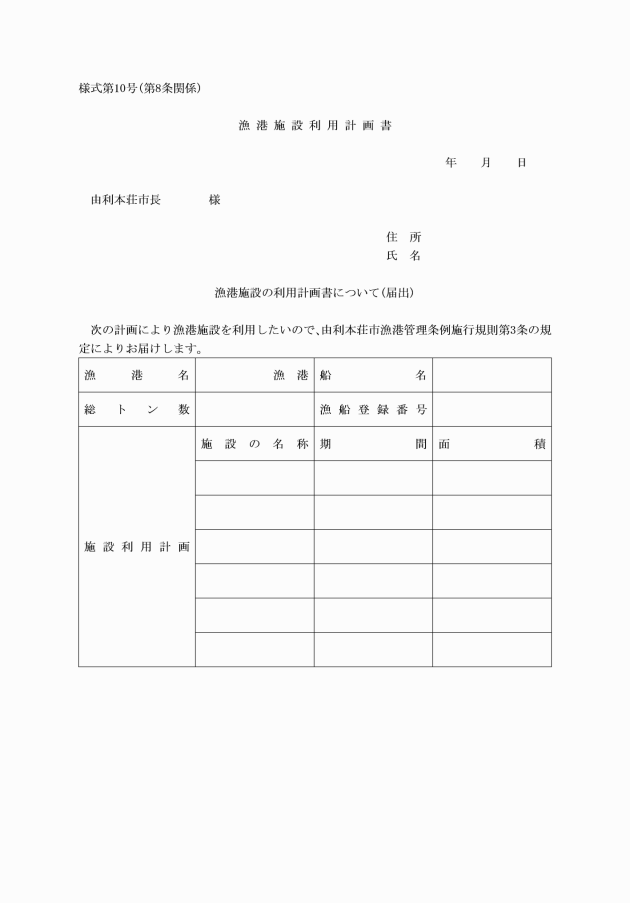 様式第10号(第8条関係)

漁港施設利用計画書

年　月　日

由利本荘市長　　　　様

住　所
氏　名

漁港施設の利用計画書について(届出)

次の計画により漁港施設を利用したいので、由利本荘市漁港管理条例施行規則第3条の規定によりお届けします。

| 漁港名 | 漁港 | 船名 | |
|---|---|---|---|
| 総トン数 | | 漁船登録番号 | |
| 施設利用計画 | 施設の名称 | 期間 | 面積 |
| | | | |
| | | | |
| | | | |
| | | | |
| | | | |
| | | | |